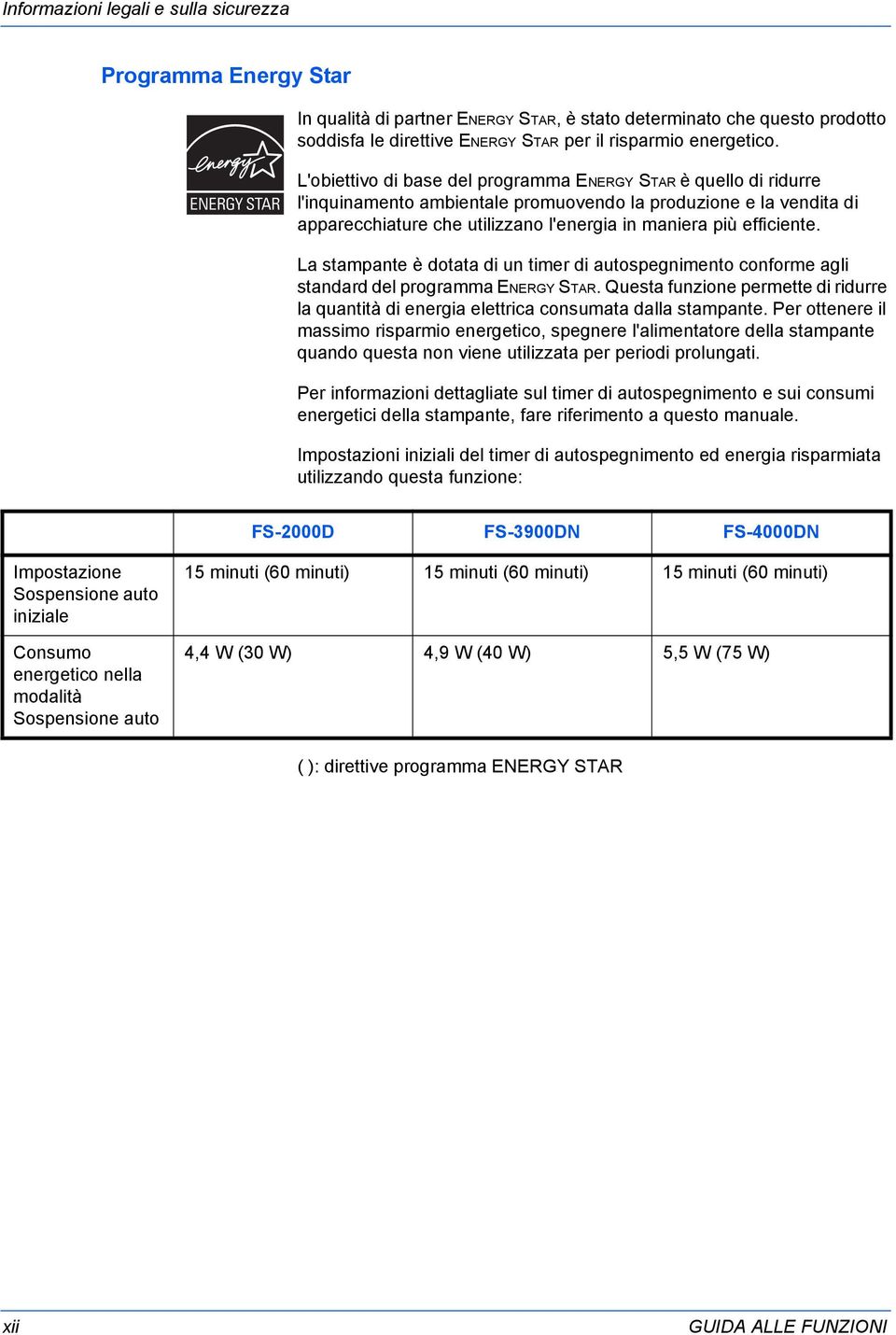 Informazioni legali e sulla sicurezza

Programma Energy Star

energy
ENERGY STAR

In qualità di partner ENERGY STAR, è stato determinato che questo prodotto soddisfa le direttive ENERGY STAR per il risparmio energetico.

L'obiettivo di base del programma ENERGY STAR è quello di ridurre l'inquinamento ambientale promuovendo la produzione e la vendita di apparecchiature che utilizzano l'energia in maniera più efficiente.

La stampante è dotata di un timer di autospegnimento conforme agli standard del programma ENERGY STAR. Questa funzione permette di ridurre la quantità di energia elettrica consumata dalla stampante. Per ottenere il massimo risparmio energetico, spegnere l'alimentatore della stampante quando questa non viene utilizzata per periodi prolungati.

Per informazioni dettagliate sul timer di autospegnimento e sui consumi energetici della stampante, fare riferimento a questo manuale.

Impostazioni iniziali del timer di autospegnimento ed energia risparmiata utilizzando questa funzione:

| | FS-2000D | FS-3900DN | FS-4000DN |
|---|---|---|---|
| Impostazione Sospensione auto iniziale | 15 minuti (60 minuti) | 15 minuti (60 minuti) | 15 minuti (60 minuti) |
| Consumo energetico nella modalità Sospensione auto | 4,4 W (30 W) | 4,9 W (40 W) | 5,5 W (75 W) |

( ): direttive programma ENERGY STAR

xii

GUIDA ALLE FUNZIONI